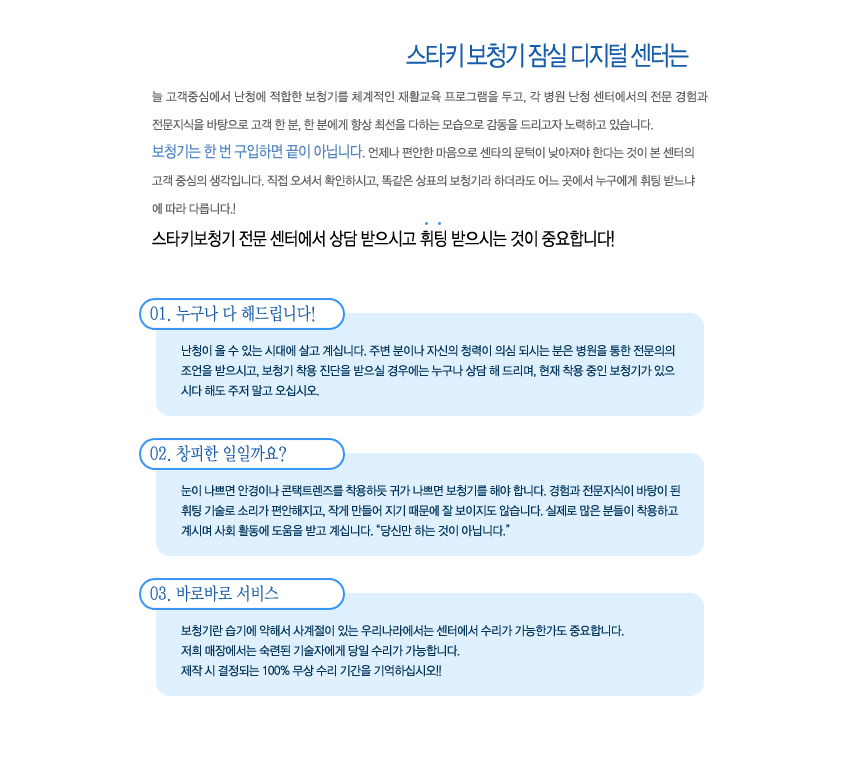 스타키 보청기 잠실 디지털 센터는

늘 고객중심에서 난청에 적합한 보청기를 체계적인 재활교육 프로그램을 두고, 각 병원 난청 센터에서의 전문 경험과 전문지식을 바탕으로 고객 한 분, 한 분에게 항상 최선을 다하는 모습으로 감동을 드리고자 노력하고 있습니다.

보청기는 한 번 구입하면 끝이 아닙니다. 언제나 편안한 마음으로 센타의 문턱이 낮아져야 한다는 것이 본 센터의 고객 중심의 생각입니다. 직접 오셔서 확인하시고, 똑같은 상표의 보청기라 하더라도 어느 곳에서 누구에게 휘팅 받느냐에 따라 다릅니다.!

스타키보청기 전문 센터에서 상담 받으시고 휘팅 받으시는 것이 중요합니다!

01. 누구나 다 해드립니다!

난청이 올 수 있는 시대에 살고 계십니다. 주변 분이나 자신의 청력이 의심 되시는 분은 병원을 통한 전문의의 조언을 받으시고, 보청기 착용 진단을 받으실 경우에는 누구나 상담 해 드리며, 현재 착용 중인 보청기가 있으시다 해도 주저 말고 오십시오.

02. 창피한 일일까요?

눈이 나쁘면 안경이나 콘택트렌즈를 착용하듯 귀가 나쁘면 보청기를 해야 합니다. 경험과 전문지식이 바탕이 된 휘팅 기술로 소리가 편안해지고, 작게 만들어 지기 때문에 잘 보이지도 않습니다. 실제로 많은 분들이 착용하고 계시며 사회 활동에 도움을 받고 계십니다. "당신만 하는 것이 아닙니다."

03. 바로바로 서비스

보청기란 습기에 약해서 사계절이 있는 우리나라에서는 센터에서 수리가 가능한가도 중요합니다.
저희 매장에서는 숙련된 기술자에게 당일 수리가 가능합니다.
제작 시 결정되는 100% 무상 수리 기간을 기억하십시오!!